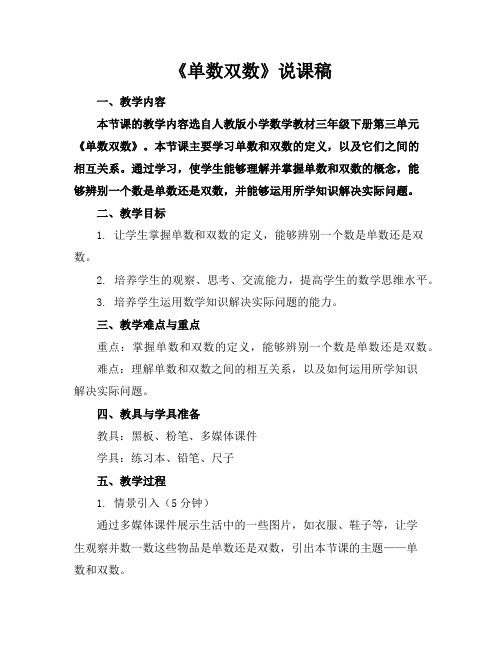 《单数双数》说课稿

一、教学内容

本节课的教学内容选自人教版小学数学教材三年级下册第三单元《单数双数》。本节课主要学习单数和双数的定义，以及它们之间的相互关系。通过学习，使学生能够理解并掌握单数和双数的概念，能够辨别一个数是单数还是双数，并能够运用所学知识解决实际问题。

二、教学目标

1. 让学生掌握单数和双数的定义，能够辨别一个数是单数还是双数。

2. 培养学生的观察、思考、交流能力，提高学生的数学思维水平。

3. 培养学生运用数学知识解决实际问题的能力。

三、教学难点与重点

重点：掌握单数和双数的定义，能够辨别一个数是单数还是双数。

难点：理解单数和双数之间的相互关系，以及如何运用所学知识解决实际问题。

四、教具与学具准备

教具：黑板、粉笔、多媒体课件

学具：练习本、铅笔、尺子

五、教学过程

1. 情景引入（5 分钟）

通过多媒体课件展示生活中的一些图片，如衣服、鞋子等，让学生观察并数一数这些物品是单数还是双数，引出本节课的主题——单数和双数。